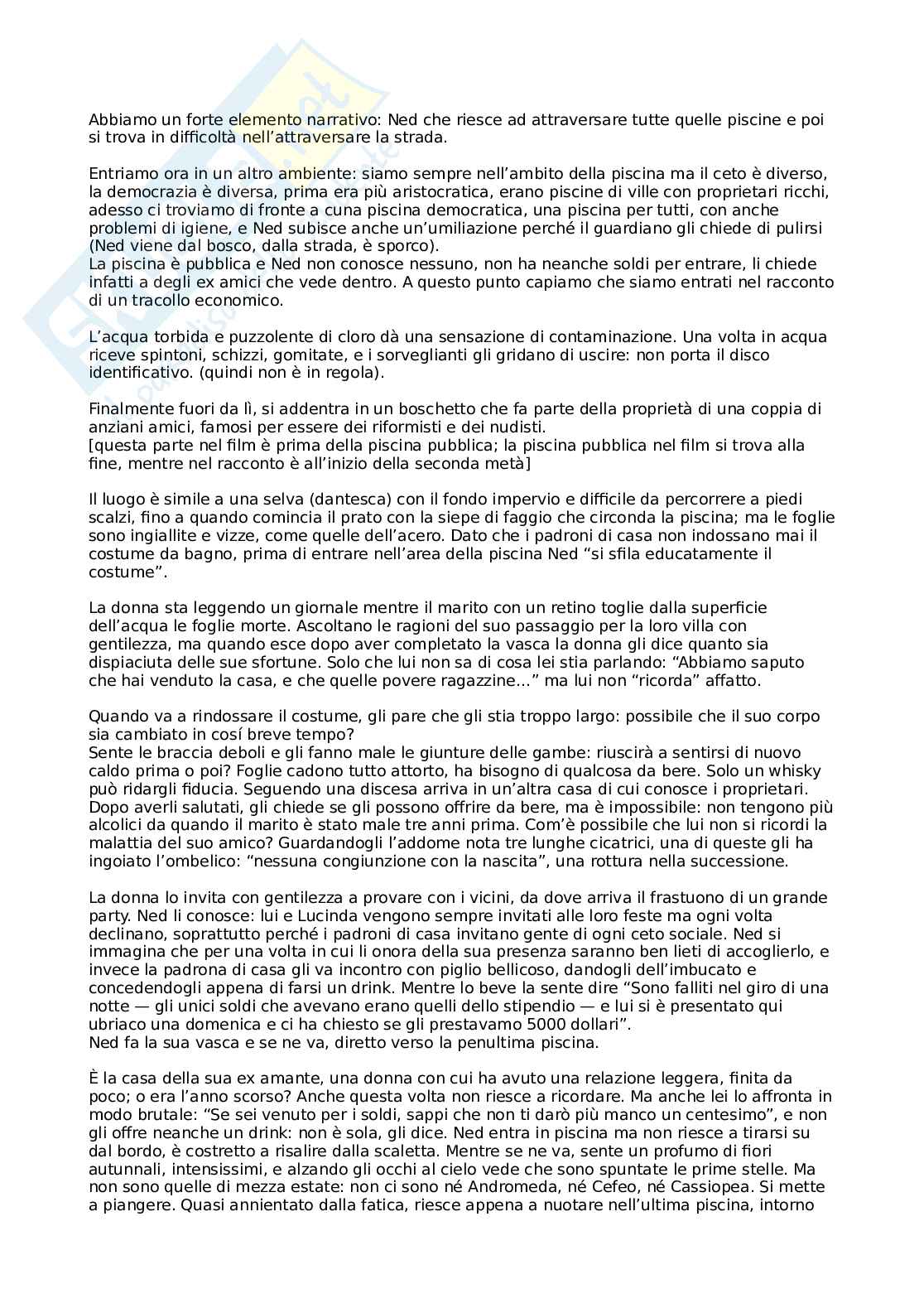 Abbiamo un forte elemento narrativo: Ned che riesce ad attraversare tutte quelle piscine e poi si trova in difficoltà nell'attraversare la strada.

Entriamo ora in un altro ambiente: siamo sempre nell'ambito della piscina ma il ceto è diverso, la democrazia è diversa, prima era più aristocratica, erano piscine di ville con proprietari ricchi, adesso ci troviamo di fronte a cuna piscina democratica, una piscina per tutti, con anche problemi di igiene, e Ned subisce anche un'umiliazione perché il guardiano gli chiede di pulirsi (Ned viene dal bosco, dalla strada, è sporco).
La piscina è pubblica e Ned non conosce nessuno, non ha neanche soldi per entrare, li chiede infatti a degli ex amici che vede dentro. A questo punto capiamo che siamo entrati nel racconto di un tracollo economico.

L'acqua torbida e puzzolente di cloro dà una sensazione di contaminazione. Una volta in acqua riceve spintoni, schizzi, gomitate, e i sorveglianti gli gridano di uscire: non porta il disco identificativo. (quindi non è in regola).

Finalmente fuori da lì, si addentra in un boschetto che fa parte della proprietà di una coppia di anziani amici, famosi per essere dei riformisti e dei nudisti.
[questa parte nel film è prima della piscina pubblica; la piscina pubblica nel film si trova alla fine, mentre nel racconto è all'inizio della seconda metà]

Il luogo è simile a una selva (dantesca) con il fondo impervio e difficile da percorrere a piedi scalzi, fino a quando comincia il prato con la siepe di faggio che circonda la piscina; ma le foglie sono ingiallite e vizze, come quelle dell'acero. Dato che i padroni di casa non indossano mai il costume da bagno, prima di entrare nell'area della piscina Ned "si sfila educatamente il costume".

La donna sta leggendo un giornale mentre il marito con un retino toglie dalla superficie dell'acqua le foglie morte. Ascoltano le ragioni del suo passaggio per la loro villa con gentilezza, ma quando esce dopo aver completato la vasca la donna gli dice quanto sia dispiaciuta delle sue sfortune. Solo che lui non sa di cosa lei stia parlando: "Abbiamo saputo che hai venduto la casa, e che quelle povere ragazzine…" ma lui non "ricorda" affatto.

Quando va a rindossare il costume, gli pare che gli stia troppo largo: possibile che il suo corpo sia cambiato in cosí breve tempo?
Sente le braccia deboli e gli fanno male le giunture delle gambe: riuscirà a sentirsi di nuovo caldo prima o poi? Foglie cadono tutto attorto, ha bisogno di qualcosa da bere. Solo un whisky può ridargli fiducia. Seguendo una discesa arriva in un'altra casa di cui conosce i proprietari. Dopo averli salutati, gli chiede se gli possono offrire da bere, ma è impossibile: non tengono più alcolici da quando il marito è stato male tre anni prima. Com'è possibile che lui non si ricordi la malattia del suo amico? Guardandogli l'addome nota tre lunghe cicatrici, una di queste gli ha ingoiato l'ombelico: "nessuna congiunzione con la nascita", una rottura nella successione.

La donna lo invita con gentilezza a provare con i vicini, da dove arriva il frastuono di un grande party. Ned li conosce: lui e Lucinda vengono sempre invitati alle loro feste ma ogni volta declinano, soprattutto perché i padroni di casa invitano gente di ogni ceto sociale. Ned si immagina che per una volta in cui li onora della sua presenza saranno ben lieti di accoglierlo, e invece la padrona di casa gli va incontro con piglio bellicoso, dandogli dell'imbucato e concedendogli appena di farsi un drink. Mentre lo beve la sente dire "Sono falliti nel giro di una notte — gli unici soldi che avevano erano quelli dello stipendio — e lui si è presentato qui ubriaco una domenica e ci ha chiesto se gli prestavamo 5000 dollari".
Ned fa la sua vasca e se ne va, diretto verso la penultima piscina.

È la casa della sua ex amante, una donna con cui ha avuto una relazione leggera, finita da poco; o era l'anno scorso? Anche questa volta non riesce a ricordare. Ma anche lei lo affronta in modo brutale: "Se sei venuto per i soldi, sappi che non ti darò più manco un centesimo", e non gli offre neanche un drink: non è sola, gli dice. Ned entra in piscina ma non riesce a tirarsi su dal bordo, è costretto a risalire dalla scaletta. Mentre se ne va, sente un profumo di fiori autunnali, intensissimi, e alzando gli occhi al cielo vede che sono spuntate le prime stelle. Ma non sono quelle di mezza estate: non ci sono né Andromeda, né Cefeo, né Cassiopea. Si mette a piangere. Quasi annientato dalla fatica, riesce appena a nuotare nell'ultima piscina, intorno